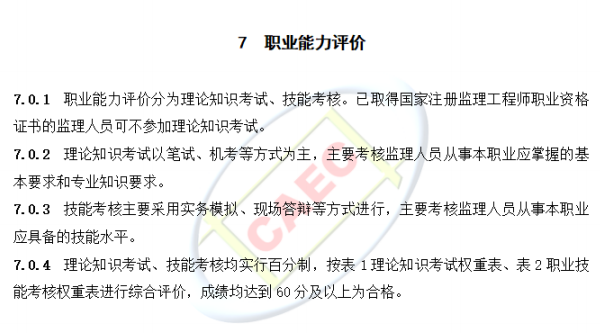 7　职业能力评价

7.0.1　职业能力评价分为理论知识考试、技能考核。已取得国家注册监理工程师职业资格证书的监理人员可不参加理论知识考试。

7.0.2　理论知识考试以笔试、机考等方式为主，主要考核监理人员从事本职业应掌握的基本要求和专业知识要求。

7.0.3　技能考核主要采用实务模拟、现场答辩等方式进行，主要考核监理人员从事本职业应具备的技能水平。

7.0.4　理论知识考试、技能考核均实行百分制，按表 1 理论知识考试权重表、表 2 职业技能考核权重表进行综合评价，成绩均达到 60 分及以上为合格。

CAEC